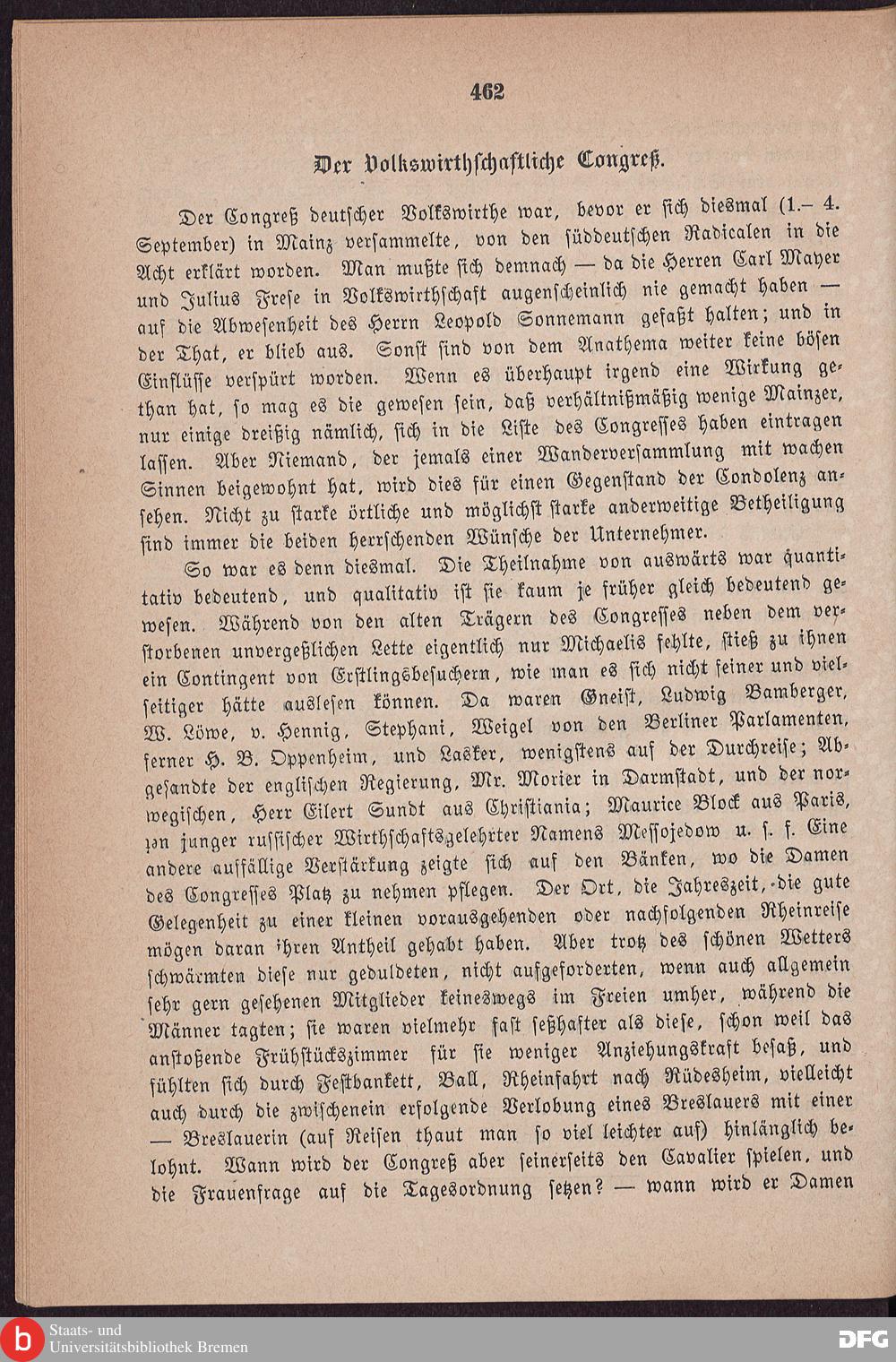 462

Der Volkswirthschaftliche Congreß.

Der Congreß deutscher Volkswirthe war, bevor er sich diesmal (1.– 4. September) in Mainz versammelte, von den süddeutschen Radicalen in die Acht erklärt worden. Man mußte sich demnach — da die Herren Carl Mayer und Julius Frese in Volkswirthschaft augenscheinlich nie gemacht haben — auf die Abwesenheit des Herrn Leopold Sonnemann gefaßt halten; und in der That, er blieb aus. Sonst sind von dem Anathema weiter keine bösen Einflüsse verspürt worden. Wenn es überhaupt irgend eine Wirkung gethan hat, so mag es die gewesen sein, daß verhältnißmäßig wenige Mainzer, nur einige dreißig nämlich, sich in die Liste des Congresses haben eintragen lassen. Aber Niemand, der jemals einer Wanderversammlung mit wachen Sinnen beigewohnt hat, wird dies für einen Gegenstand der Condolenz ansehen. Nicht zu starke örtliche und möglichst starke anderweitige Betheiligung sind immer die beiden herrschenden Wünsche der Unternehmer.

So war es denn diesmal. Die Theilnahme von auswärts war quantitativ bedeutend, und qualitativ ist sie kaum je früher gleich bedeutend gewesen. Während von den alten Trägern des Congresses neben dem verstorbenen unvergeßlichen Lette eigentlich nur Michaelis fehlte, stieß zu ihnen ein Contingent von Erstlingsbesuchern, wie man es sich nicht feiner und vielseitiger hätte auslesen können. Da waren Gneist, Ludwig Bamberger, W. Löwe, v. Hennig, Stephani, Weigel von den Berliner Parlamenten, ferner H. B. Oppenheim, und Lasker, wenigstens auf der Durchreise; Abgesandte der englischen Regierung, Mr. Morier in Darmstadt, und der norwegischen, Herr Eilert Sundt aus Christiania; Maurice Block aus Paris, ein junger russischer Wirthschaftsgelehrter Namens Messojedow u. s. f. Eine andere auffällige Verstärkung zeigte sich auf den Bänken, wo die Damen des Congresses Platz zu nehmen pflegen. Der Ort, die Jahreszeit, die gute Gelegenheit zu einer kleinen vorausgehenden oder nachfolgenden Rheinreise mögen daran ihren Antheil gehabt haben. Aber trotz des schönen Wetters schwärmten diese nur geduldeten, nicht aufgeforderten, wenn auch allgemein sehr gern gesehenen Mitglieder keineswegs im Freien umher, während die Männer tagten; sie waren vielmehr fast seßhafter als diese, schon weil das anstoßende Frühstückszimmer für sie weniger Anziehungskraft besaß, und fühlten sich durch Festbankett, Ball, Rheinfahrt nach Rüdesheim, vielleicht auch durch die zwischenein erfolgende Verlobung eines Breslauers mit einer — Breslauerin (auf Reisen thaut man so viel leichter auf) hinlänglich belohnt. Wann wird der Congreß aber seinerseits den Cavalier spielen, und die Frauenfrage auf die Tagesordnung setzen? — wann wird er Damen

Staats- und Universitätsbibliothek Bremen
DFG